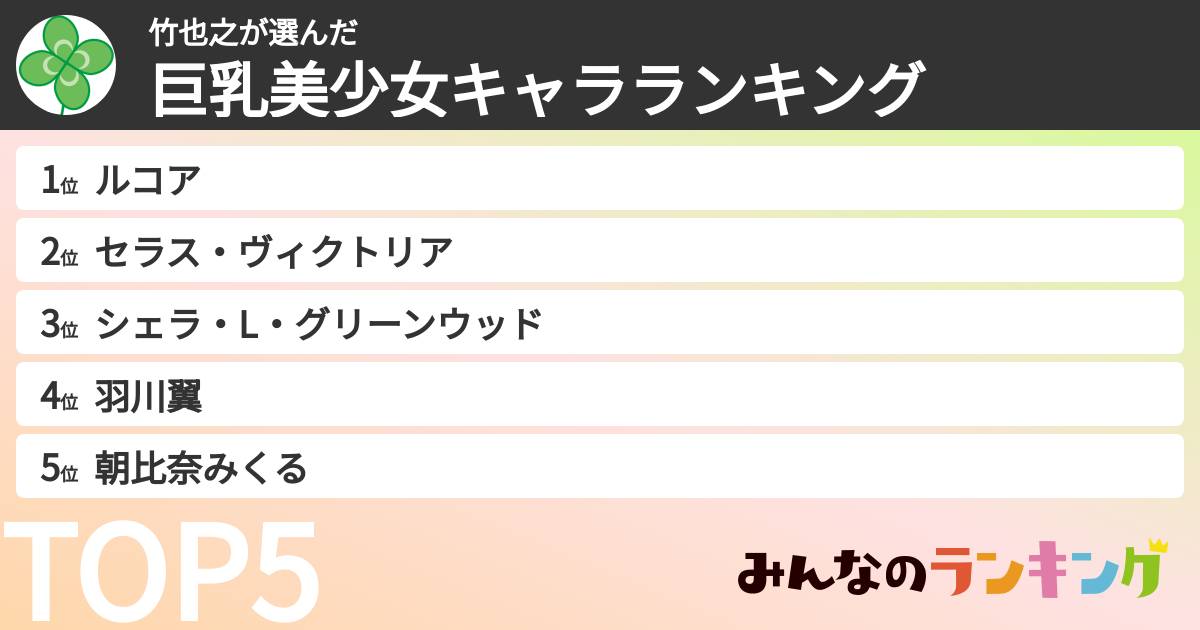 竹也之が選んだ
巨乳美少女キャラランキング

1位 ルコア
2位 セラス・ヴィクトリア
3位 シェラ・L・グリーンウッド
4位 羽川翼
5位 朝比奈みくる

TOP5

みんなのランキング